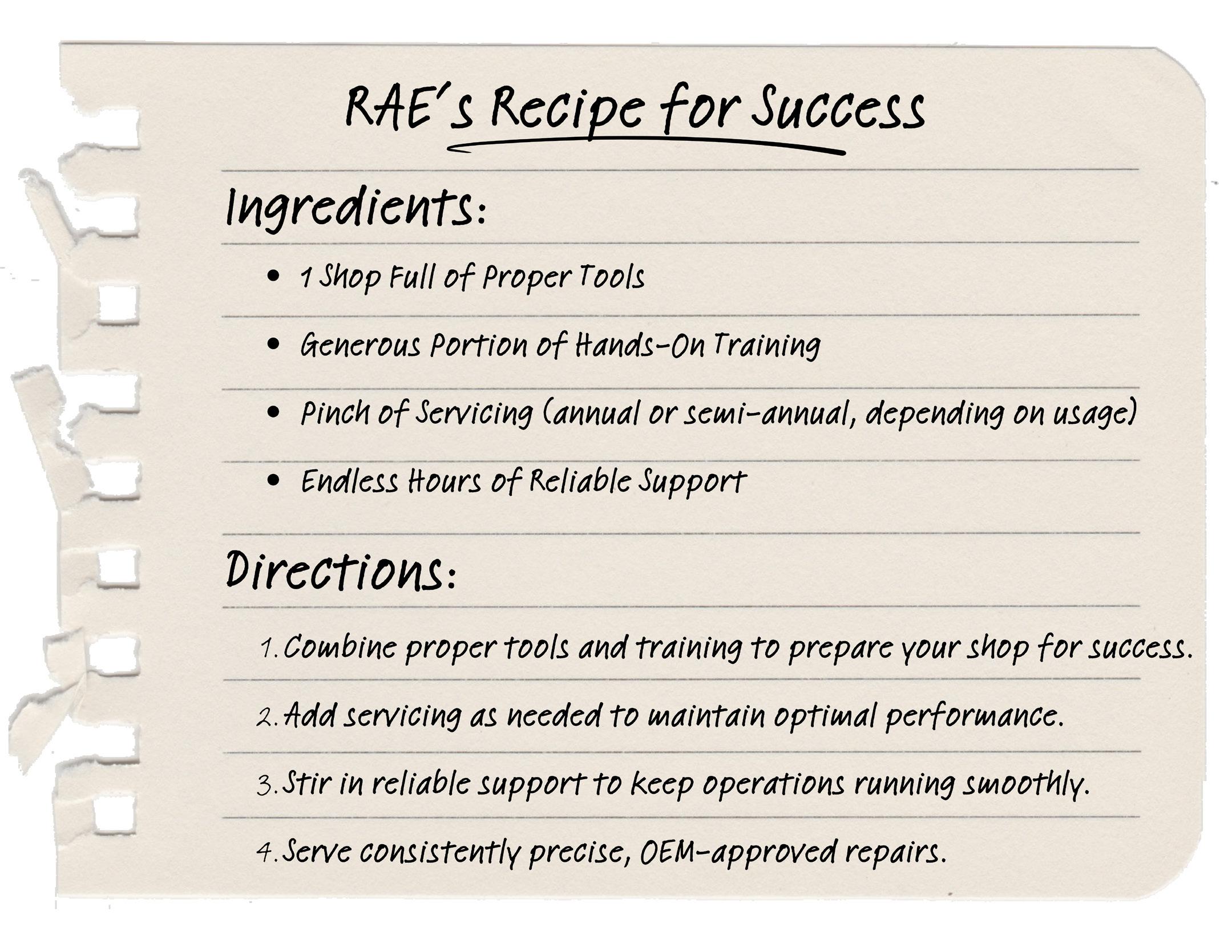 RAE's Recipe for Success

Ingredients:

• 1 Shop Full of Proper Tools

• Generous Portion of Hands-On Training

• Pinch of Servicing (annual or semi-annual, depending on usage)

• Endless Hours of Reliable Support

Directions:

1. Combine proper tools and training to prepare your shop for success.

2. Add servicing as needed to maintain optimal performance.

3. Stir in reliable support to keep operations running smoothly.

4. Serve consistently precise, OEM-approved repairs.